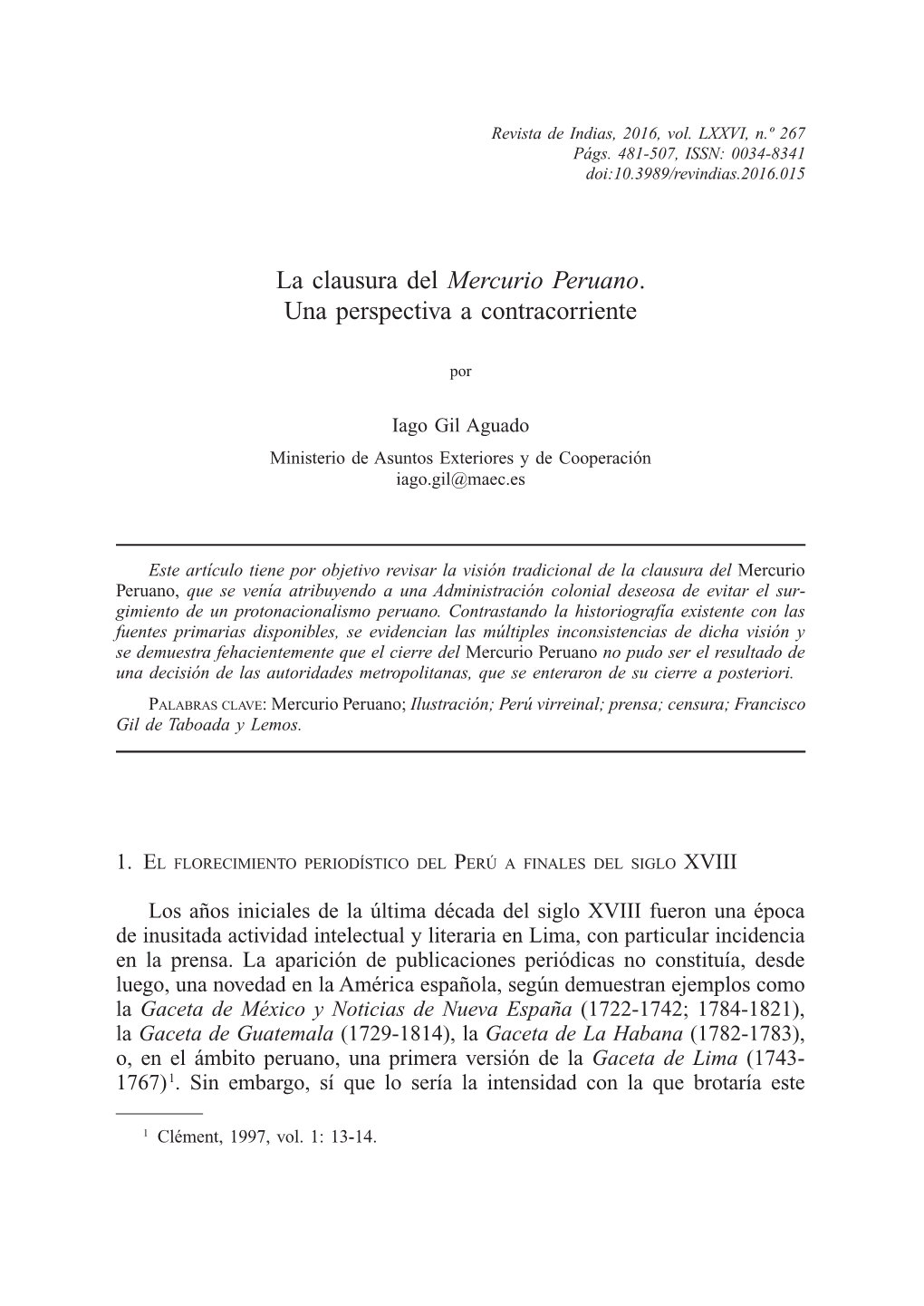 Revista de Indias, 2016, vol. LXXVI, n.º 267
Págs. 481-507, ISSN: 0034-8341
doi:10.3989/revindias.2016.015

La clausura del Mercurio Peruano. Una perspectiva a contracorriente

por

Iago Gil Aguado
Ministerio de Asuntos Exteriores y de Cooperación
iago.gil@maec.es

Este artículo tiene por objetivo revisar la visión tradicional de la clausura del Mercurio Peruano, que se venía atribuyendo a una Administración colonial deseosa de evitar el surgimiento de un protonacionalismo peruano. Contrastando la historiografía existente con las fuentes primarias disponibles, se evidencian las múltiples inconsistencias de dicha visión y se demuestra fehacientemente que el cierre del Mercurio Peruano no pudo ser el resultado de una decisión de las autoridades metropolitanas, que se enteraron de su cierre a posteriori.

Palabras clave: Mercurio Peruano; Ilustración; Perú virreinal; prensa; censura; Francisco Gil de Taboada y Lemos.

1. El florecimiento periodístico del Perú a finales del siglo XVIII

Los años iniciales de la última década del siglo XVIII fueron una época de inusitada actividad intelectual y literaria en Lima, con particular incidencia en la prensa. La aparición de publicaciones periódicas no constituía, desde luego, una novedad en la América española, según demuestran ejemplos como la Gaceta de México y Noticias de Nueva España (1722-1742; 1784-1821), la Gaceta de Guatemala (1729-1814), la Gaceta de La Habana (1782-1783), o, en el ámbito peruano, una primera versión de la Gaceta de Lima (1743-1767)$^1$. Sin embargo, sí que lo sería la intensidad con la que brotaría este

$^1$ Clément, 1997, vol. 1: 13-14.